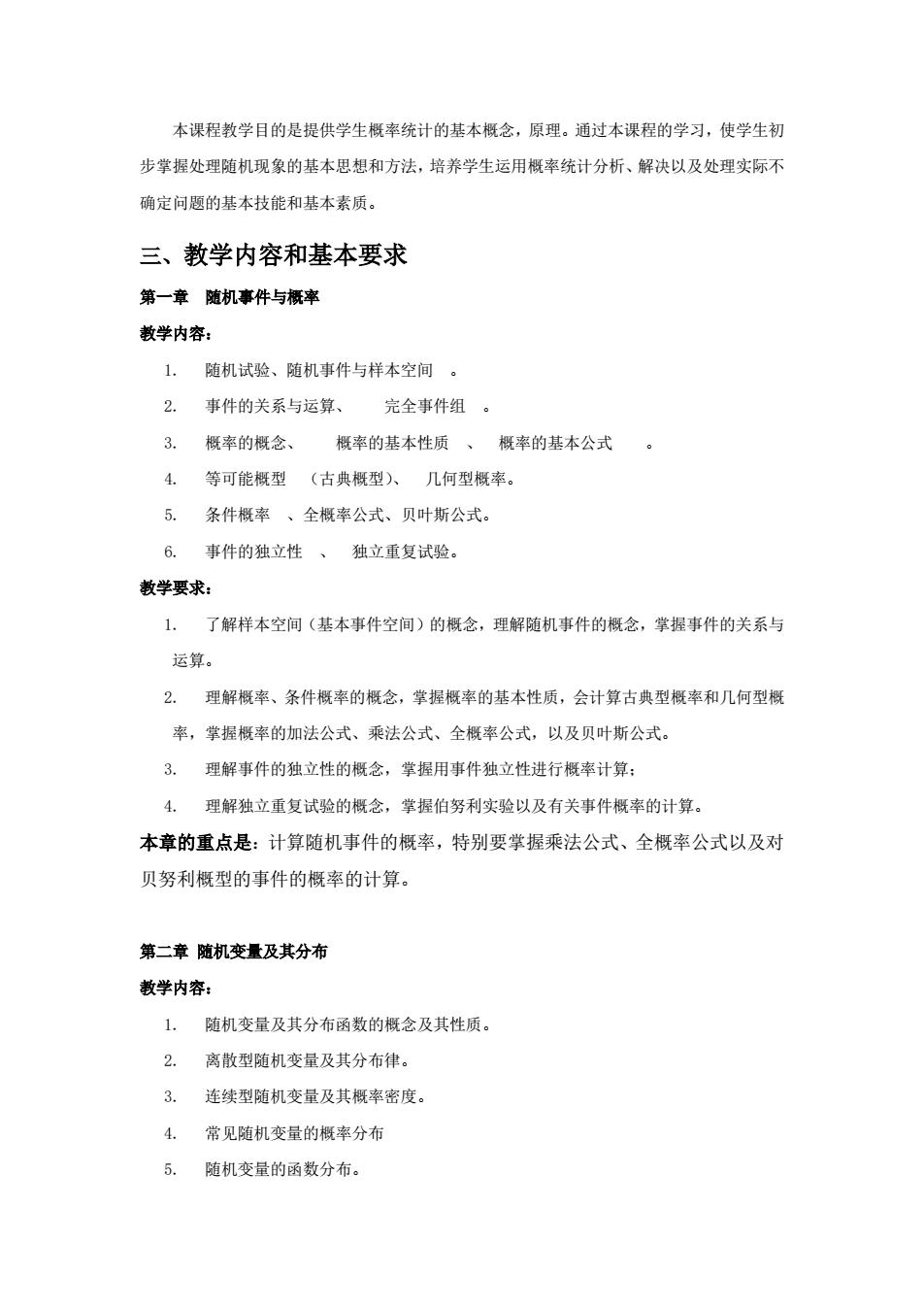 本课程教学目的是提供学生概率统计的基本概念，原理。通过本课程的学习，使学生初步掌握处理随机现象的基本思想和方法，培养学生运用概率统计分析、解决以及处理实际不确定问题的基本技能和基本素质。

三、教学内容和基本要求

第一章　随机事件与概率

教学内容：

1. 随机试验、随机事件与样本空间 。
2. 事件的关系与运算、 完全事件组 。
3. 概率的概念、 概率的基本性质 、 概率的基本公式 。
4. 等可能概型 （古典概型）、 几何型概率。
5. 条件概率 、全概率公式、贝叶斯公式。
6. 事件的独立性 、 独立重复试验。

教学要求：

1. 了解样本空间（基本事件空间）的概念，理解随机事件的概念，掌握事件的关系与运算。
2. 理解概率、条件概率的概念，掌握概率的基本性质，会计算古典型概率和几何型概率，掌握概率的加法公式、乘法公式、全概率公式，以及贝叶斯公式。
3. 理解事件的独立性的概念，掌握用事件独立性进行概率计算；
4. 理解独立重复试验的概念，掌握伯努利实验以及有关事件概率的计算。

本章的重点是：计算随机事件的概率，特别要掌握乘法公式、全概率公式以及对贝努利概型的事件的概率的计算。

第二章 随机变量及其分布

教学内容：

1. 随机变量及其分布函数的概念及其性质。
2. 离散型随机变量及其分布律。
3. 连续型随机变量及其概率密度。
4. 常见随机变量的概率分布
5. 随机变量的函数分布。